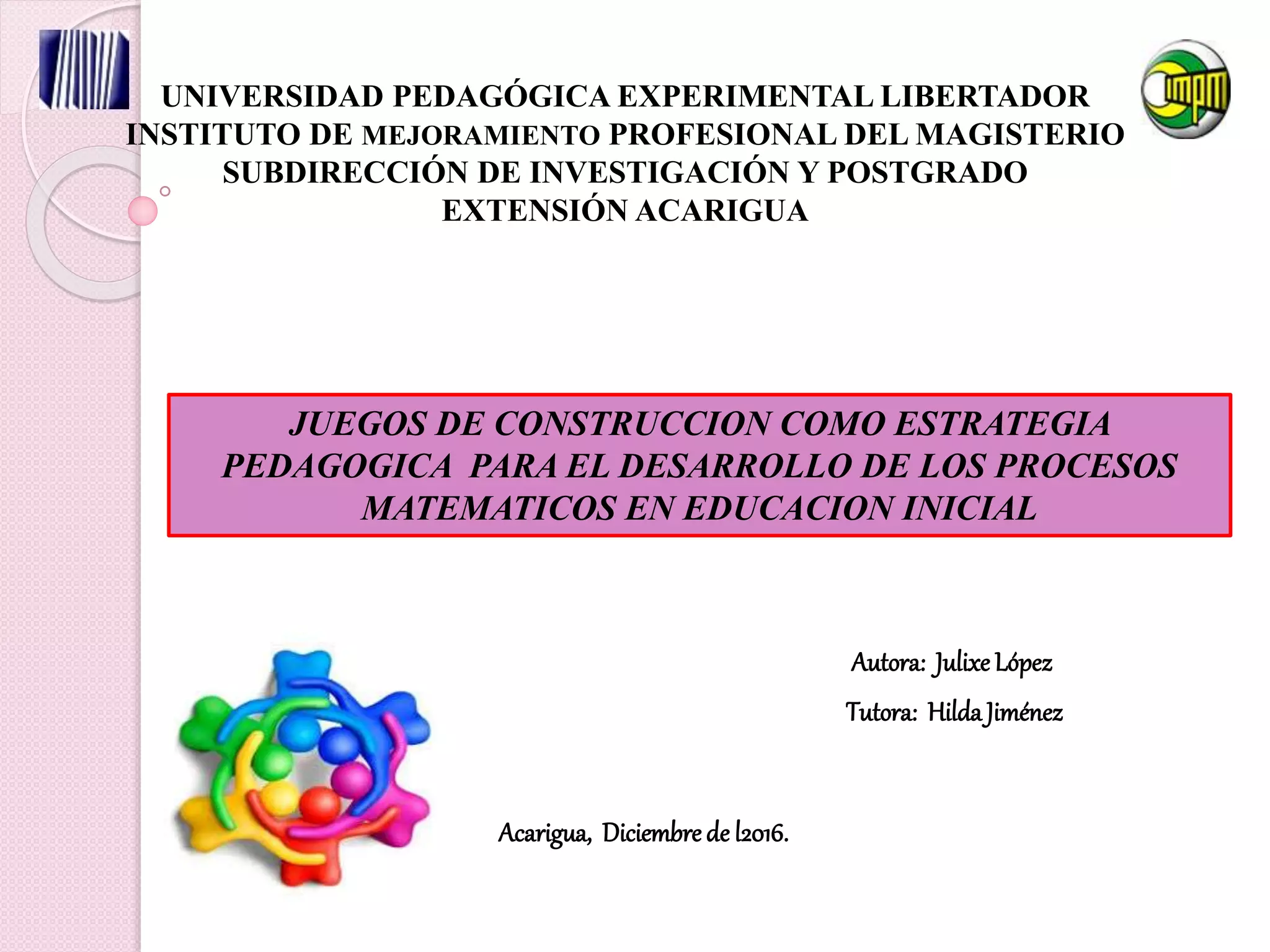 UNIVERSIDAD PEDAGÓGICA EXPERIMENTAL LIBERTADOR
INSTITUTO DE MEJORAMIENTO PROFESIONAL DEL MAGISTERIO
SUBDIRECCIÓN DE INVESTIGACIÓN Y POSTGRADO
EXTENSIÓN ACARIGUA

JUEGOS DE CONSTRUCCION COMO ESTRATEGIA PEDAGOGICA PARA EL DESARROLLO DE LOS PROCESOS MATEMATICOS EN EDUCACION INICIAL

Autora: Julixe López
Tutora: Hilda Jiménez

Acarigua, Diciembre de l2016.